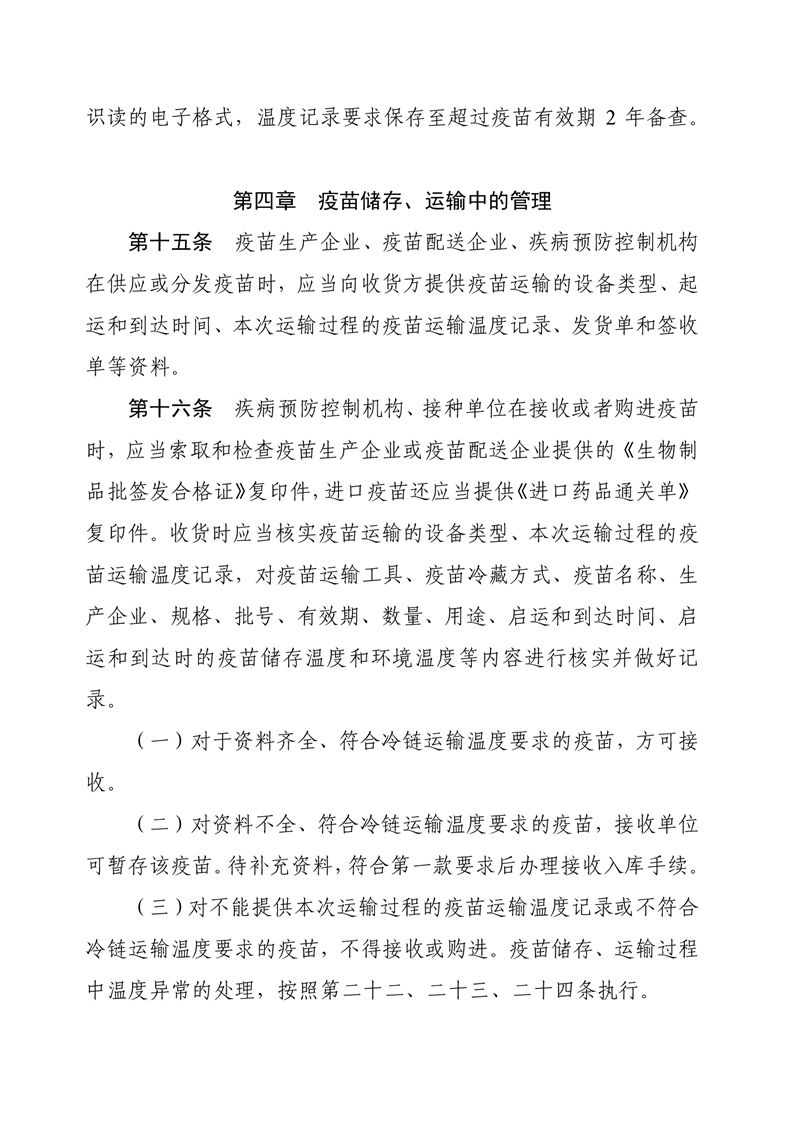 识读的电子格式，温度记录要求保存至超过疫苗有效期 2 年备查。

第四章 疫苗储存、运输中的管理

第十五条 疫苗生产企业、疫苗配送企业、疾病预防控制机构在供应或分发疫苗时，应当向收货方提供疫苗运输的设备类型、起运和到达时间、本次运输过程的疫苗运输温度记录、发货单和签收单等资料。

第十六条 疾病预防控制机构、接种单位在接收或者购进疫苗时，应当索取和检查疫苗生产企业或疫苗配送企业提供的《生物制品批签发合格证》复印件，进口疫苗还应当提供《进口药品通关单》复印件。收货时应当核实疫苗运输的设备类型、本次运输过程的疫苗运输温度记录，对疫苗运输工具、疫苗冷藏方式、疫苗名称、生产企业、规格、批号、有效期、数量、用途、启运和到达时间、启运和到达时的疫苗储存温度和环境温度等内容进行核实并做好记录。

（一）对于资料齐全、符合冷链运输温度要求的疫苗，方可接收。

（二）对资料不全、符合冷链运输温度要求的疫苗，接收单位可暂存该疫苗。待补充资料，符合第一款要求后办理接收入库手续。

（三）对不能提供本次运输过程的疫苗运输温度记录或不符合冷链运输温度要求的疫苗，不得接收或购进。疫苗储存、运输过程中温度异常的处理，按照第二十二、二十三、二十四条执行。